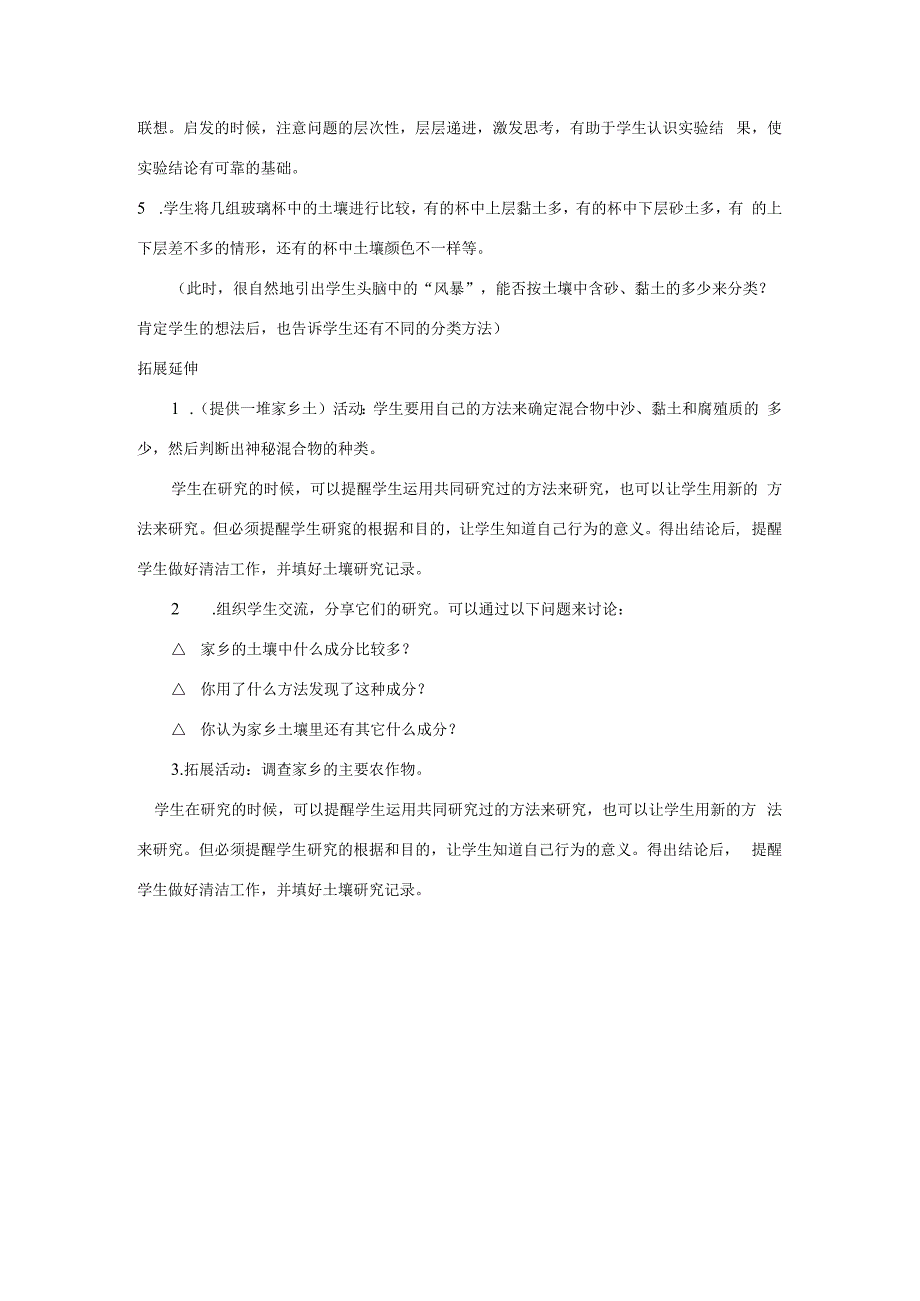 联想。启发的时候，注意问题的层次性，层层递进，激发思考，有助于学生认识实验结果，使实验结论有可靠的基础。

5 .学生将几组玻璃杯中的土壤进行比较，有的杯中上层黏土多，有的杯中下层砂土多，有的上下层差不多的情形，还有的杯中土壤颜色不一样等。

（此时，很自然地引出学生头脑中的“风暴”，能否按土壤中含砂、黏土的多少来分类？肯定学生的想法后，也告诉学生还有不同的分类方法）

拓展延伸

1 .（提供一堆家乡土）活动：学生要用自己的方法来确定混合物中沙、黏土和腐殖质的多少，然后判断出神秘混合物的种类。

学生在研究的时候，可以提醒学生运用共同研究过的方法来研究，也可以让学生用新的方法来研究。但必须提醒学生研究的根据和目的，让学生知道自己行为的意义。得出结论后，提醒学生做好清洁工作，并填好土壤研究记录。

2 .组织学生交流，分享它们的研究。可以通过以下问题来讨论：

△ 家乡的土壤中什么成分比较多？

△ 你用了什么方法发现了这种成分？

△ 你认为家乡土壤里还有其它什么成分？

3.拓展活动：调查家乡的主要农作物。

学生在研究的时候，可以提醒学生运用共同研究过的方法来研究，也可以让学生用新的方法来研究。但必须提醒学生研究的根据和目的，让学生知道自己行为的意义。得出结论后，提醒学生做好清洁工作，并填好土壤研究记录。